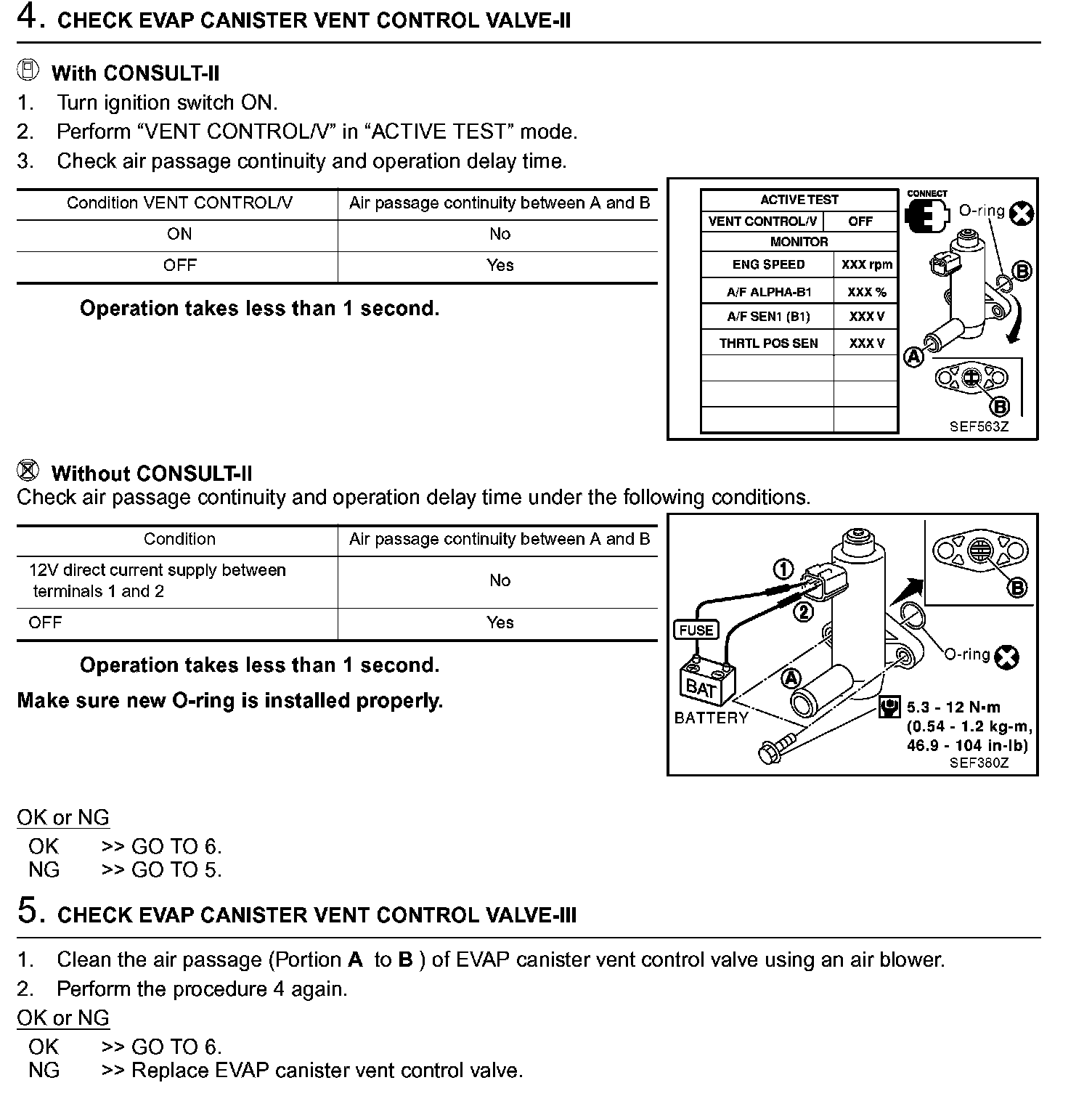 4. CHECK EVAP CANISTER VENT CONTROL VALVE-II

With CONSULT-II
1. Turn ignition switch ON.
2. Perform “VENT CONTROL/V” in “ACTIVE TEST” mode.
3. Check air passage continuity and operation delay time.

| Condition VENT CONTROL/V | Air passage continuity between A and B |
|---|---|
| ON | No |
| OFF | Yes |

Operation takes less than 1 second.

| ACTIVE TEST | |
|---|---|
| VENT CONTROL/V | OFF |
| MONITOR | |
| ENG SPEED | XXX rpm |
| A/F ALPHA-B1 | XXX % |
| A/F SEN1 (B1) | XXX V |
| THRTL POS SEN | XXX V |
| | |
| | |
| | |

CONNECT
O-ring
B
A
B
SEF563Z

Without CONSULT-II
Check air passage continuity and operation delay time under the following conditions.

| Condition | Air passage continuity between A and B |
|---|---|
| 12V direct current supply between terminals 1 and 2 | No |
| OFF | Yes |

Operation takes less than 1 second.
Make sure new O-ring is installed properly.

1
2
FUSE
BAT
BATTERY
A
B
O-ring
5.3 - 12 N·m (0.54 - 1.2 kg-m, 46.9 - 104 in-lb)
SEF380Z

OK or NG
OK >> GO TO 6.
NG >> GO TO 5.

5. CHECK EVAP CANISTER VENT CONTROL VALVE-III

1. Clean the air passage (Portion A to B ) of EVAP canister vent control valve using an air blower.
2. Perform the procedure 4 again.
OK or NG
OK >> GO TO 6.
NG >> Replace EVAP canister vent control valve.